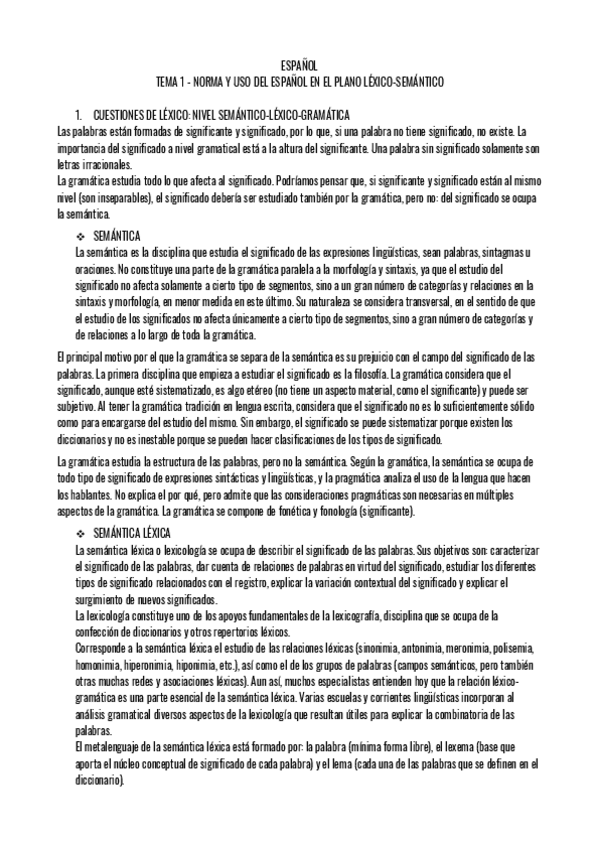 ESPAÑOL
TEMA 1 - NORMA Y USO DEL ESPAÑOL EN EL PLANO LÉXICO-SEMÁNTICO

1. CUESTIONES DE LÉXICO: NIVEL SEMÁNTICO-LÉXICO-GRAMÁTICA
Las palabras están formadas de significante y significado, por lo que, si una palabra no tiene significado, no existe. La importancia del significado a nivel gramatical está a la altura del significante. Una palabra sin significado solamente son letras irracionales.
La gramática estudia todo lo que afecta al significado. Podríamos pensar que, si significante y significado están al mismo nivel (son inseparables), el significado debería ser estudiado también por la gramática, pero no: del significado se ocupa la semántica.

❖ SEMÁNTICA
La semántica es la disciplina que estudia el significado de las expresiones lingüísticas, sean palabras, sintagmas u oraciones. No constituye una parte de la gramática paralela a la morfología y sintaxis, ya que el estudio del significado no afecta solamente a cierto tipo de segmentos, sino a un gran número de categorías y relaciones en la sintaxis y morfología, en menor medida en este último. Su naturaleza se considera transversal, en el sentido de que el estudio de los significados no afecta únicamente a cierto tipo de segmentos, sino a gran número de categorías y de relaciones a lo largo de toda la gramática.

El principal motivo por el que la gramática se separa de la semántica es su prejuicio con el campo del significado de las palabras. La primera disciplina que empieza a estudiar el significado es la filosofía. La gramática considera que el significado, aunque esté sistematizado, es algo etéreo (no tiene un aspecto material, como el significante) y puede ser subjetivo. Al tener la gramática tradición en lengua escrita, considera que el significado no es lo suficientemente sólido como para encargarse del estudio del mismo. Sin embargo, el significado se puede sistematizar porque existen los diccionarios y no es inestable porque se pueden hacer clasificaciones de los tipos de significado.

La gramática estudia la estructura de las palabras, pero no la semántica. Según la gramática, la semántica se ocupa de todo tipo de significado de expresiones sintácticas y lingüísticas, y la pragmática analiza el uso de la lengua que hacen los hablantes. No explica el por qué, pero admite que las consideraciones pragmáticas son necesarias en múltiples aspectos de la gramática. La gramática se compone de fonética y fonología (significante).

❖ SEMÁNTICA LÉXICA
La semántica léxica o lexicología se ocupa de describir el significado de las palabras. Sus objetivos son: caracterizar el significado de las palabras, dar cuenta de relaciones de palabras en virtud del significado, estudiar los diferentes tipos de significado relacionados con el registro, explicar la variación contextual del significado y explicar el surgimiento de nuevos significados.
La lexicología constituye uno de los apoyos fundamentales de la lexicografía, disciplina que se ocupa de la confección de diccionarios y otros repertorios léxicos.
Corresponde a la semántica léxica el estudio de las relaciones léxicas (sinonimia, antonimia, meronimia, polisemia, homonimia, hiperonimia, hiponimia, etc.), así como el de los grupos de palabras (campos semánticos, pero también otras muchas redes y asociaciones léxicas). Aun así, muchos especialistas entienden hoy que la relación léxico-gramática es una parte esencial de la semántica léxica. Varias escuelas y corrientes lingüísticas incorporan al análisis gramatical diversos aspectos de la lexicología que resultan útiles para explicar la combinatoria de las palabras.
El metalenguaje de la semántica léxica está formado por: la palabra (mínima forma libre), el lexema (base que aporta el núcleo conceptual de significado de cada palabra) y el lema (cada una de las palabras que se definen en el diccionario).